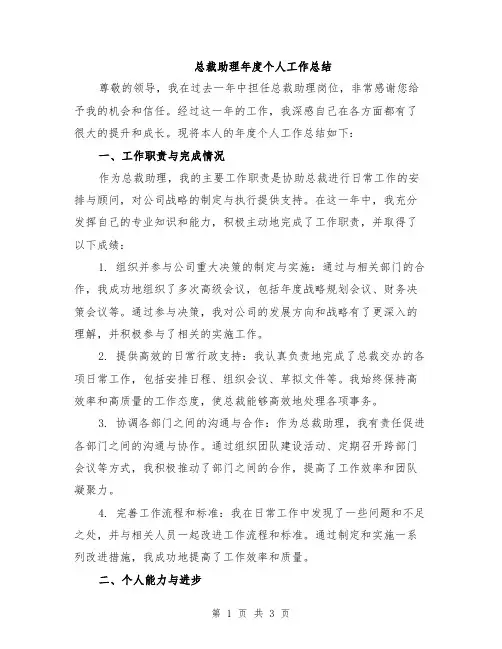 总裁助理年度个人工作总结

尊敬的领导，我在过去一年中担任总裁助理岗位，非常感谢您给予我的机会和信任。经过这一年的工作，我深感自己在各方面都有了很大的提升和成长。现将本人的年度个人工作总结如下：

一、工作职责与完成情况

作为总裁助理，我的主要工作职责是协助总裁进行日常工作的安排与顾问，对公司战略的制定与执行提供支持。在这一年中，我充分发挥自己的专业知识和能力，积极主动地完成了工作职责，并取得了以下成绩：

1. 组织并参与公司重大决策的制定与实施：通过与相关部门的合作，我成功地组织了多次高级会议，包括年度战略规划会议、财务决策会议等。通过参与决策，我对公司的发展方向和战略有了更深入的理解，并积极参与了相关的实施工作。

2. 提供高效的日常行政支持：我认真负责地完成了总裁交办的各项日常工作，包括安排日程、组织会议、草拟文件等。我始终保持高效率和高质量的工作态度，使总裁能够高效地处理各项事务。

3. 协调各部门之间的沟通与合作：作为总裁助理，我有责任促进各部门之间的沟通与协作。通过组织团队建设活动、定期召开跨部门会议等方式，我积极推动了部门之间的合作，提高了工作效率和团队凝聚力。

4. 完善工作流程和标准：我在日常工作中发现了一些问题和不足之处，并与相关人员一起改进工作流程和标准。通过制定和实施一系列改进措施，我成功地提高了工作效率和质量。

二、个人能力与进步

第 1 页 共 3 页